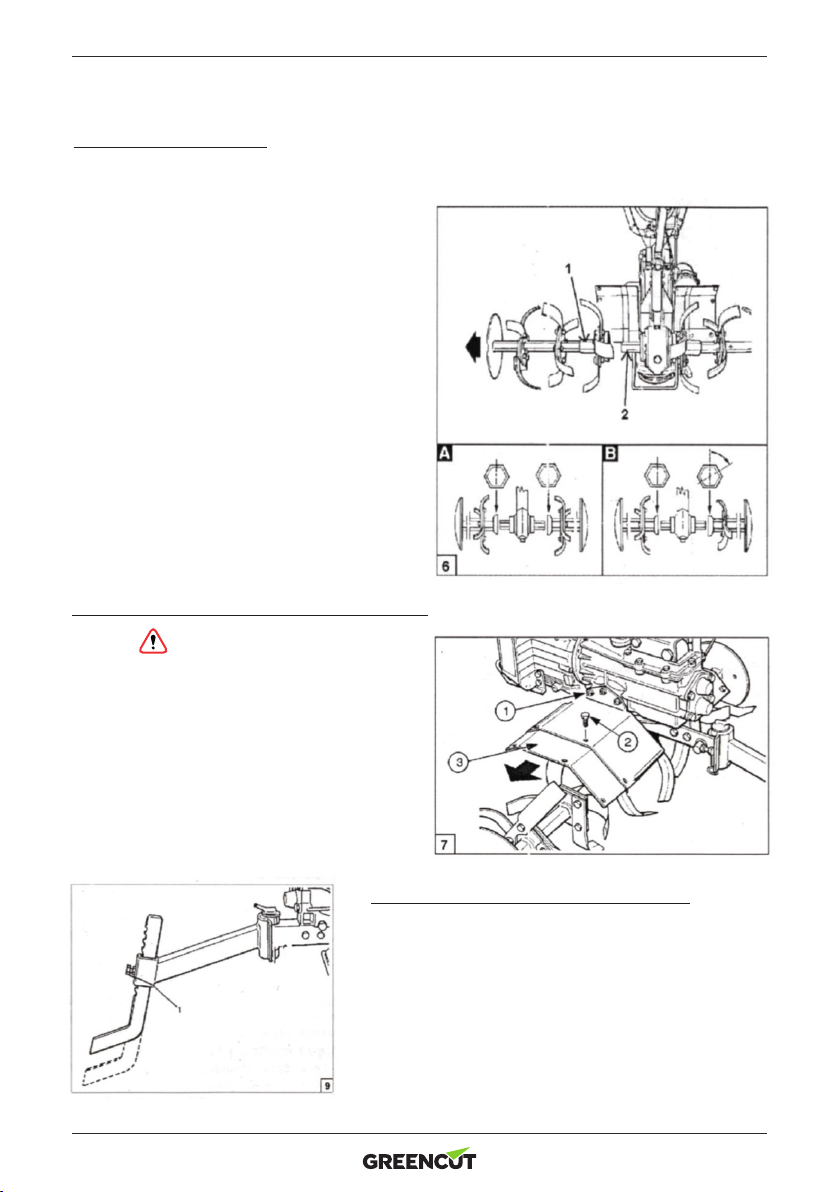 1
2
A
B
6

1
2
3
7

1
9

GREENCUT